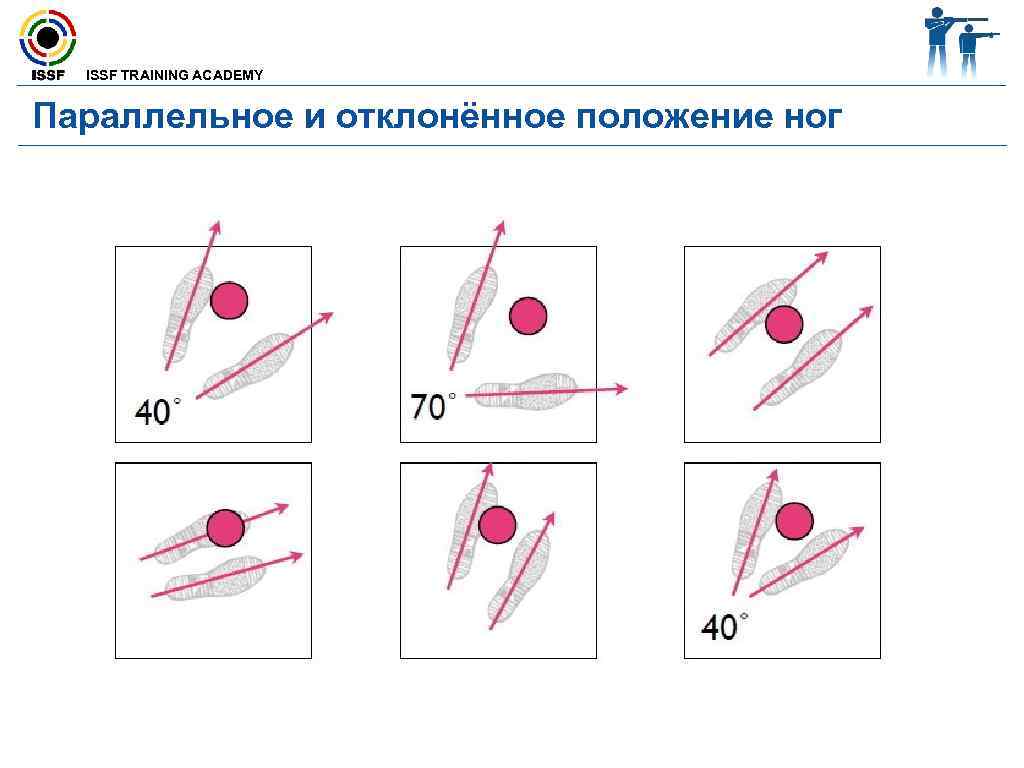 ISSF

ISSF TRAINING ACADEMY

Параллельное и отклонённое положение ног

40°

70°

40°